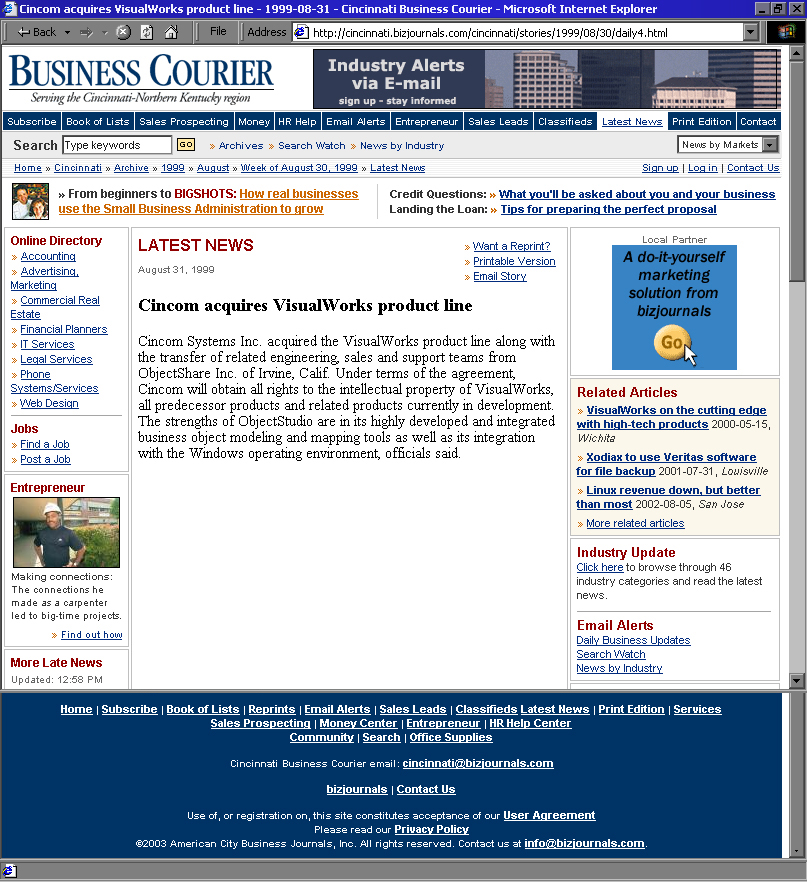 Cincom acquires VisualWorks product line - 1999-08-31 - Cincinnati Business Courier - Microsoft Internet Explorer

Back File Address http://cincinnati.bizjournals.com/cincinnati/stories/1999/08/30/daily4.html

BUSINESS COURIER
Serving the Cincinnati-Northern Kentucky region

Industry Alerts via E-mail
sign up - stay informed

Subscribe | Book of Lists | Sales Prospecting | Money | HR Help | Email Alerts | Entrepreneur | Sales Leads | Classifieds | Latest News | Print Edition | Contact

Search Type keywords GO » Archives » Search Watch » News by Industry News by Markets

Home » Cincinnati » Archive » 1999 » August » Week of August 30, 1999 » Latest News

Sign up | Log in | Contact Us

» From beginners to BIGSHOTS: How real businesses use the Small Business Administration to grow

Credit Questions: » What you'll be asked about you and your business
Landing the Loan: » Tips for preparing the perfect proposal

Online Directory
» Accounting
» Advertising, Marketing
» Commercial Real Estate
» Financial Planners
» IT Services
» Legal Services
» Phone Systems/Services
» Web Design

Jobs
» Find a Job
» Post a Job

Entrepreneur
Making connections: The connections he made as a carpenter led to big-time projects.
» Find out how

More Late News
Updated: 12:58 PM

LATEST NEWS
August 31, 1999

» Want a Reprint?
» Printable Version
» Email Story

Cincom acquires VisualWorks product line

Cincom Systems Inc. acquired the VisualWorks product line along with the transfer of related engineering, sales and support teams from ObjectShare Inc. of Irvine, Calif. Under terms of the agreement, Cincom will obtain all rights to the intellectual property of VisualWorks, all predecessor products and related products currently in development. The strengths of ObjectStudio are in its highly developed and integrated business object modeling and mapping tools as well as its integration with the Windows operating environment, officials said.

Local Partner
A do-it-yourself marketing solution from bizjournals
Go

Related Articles
» VisualWorks on the cutting edge with high-tech products 2000-05-15, Wichita
» Xodiax to use Veritas software for file backup 2001-07-31, Louisville
» Linux revenue down, but better than most 2002-08-05, San Jose
» More related articles

Industry Update
Click here to browse through 46 industry categories and read the latest news.

Email Alerts
Daily Business Updates
Search Watch
News by Industry

Home | Subscribe | Book of Lists | Reprints | Email Alerts | Sales Leads | Classifieds Latest News | Print Edition | Services
Sales Prospecting | Money Center | Entrepreneur | HR Help Center
Community | Search | Office Supplies

Cincinnati Business Courier email: cincinnati@bizjournals.com

bizjournals | Contact Us

Use of, or registration on, this site constitutes acceptance of our User Agreement
Please read our Privacy Policy
©2003 American City Business Journals, Inc. All rights reserved. Contact us at info@bizjournals.com.